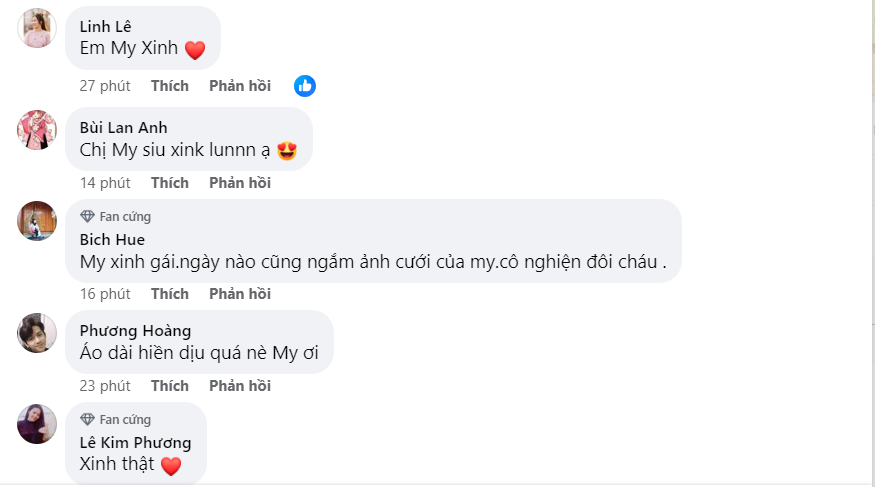 Linh Lê
Em My Xinh ❤️

27 phút Thích Phản hồi

Bùi Lan Anh
Chị My siu xink lunnn ạ 😍

14 phút Thích Phản hồi

Fan cứng
Bich Hue
My xinh gái.ngày nào cũng ngắm ảnh cưới của my.cô nghiện đôi cháu .

16 phút Thích Phản hồi

Phương Hoàng
Áo dài hiền dịu quá nè My ơi

23 phút Thích Phản hồi

Fan cứng
Lê Kim Phương
Xinh thật ❤️